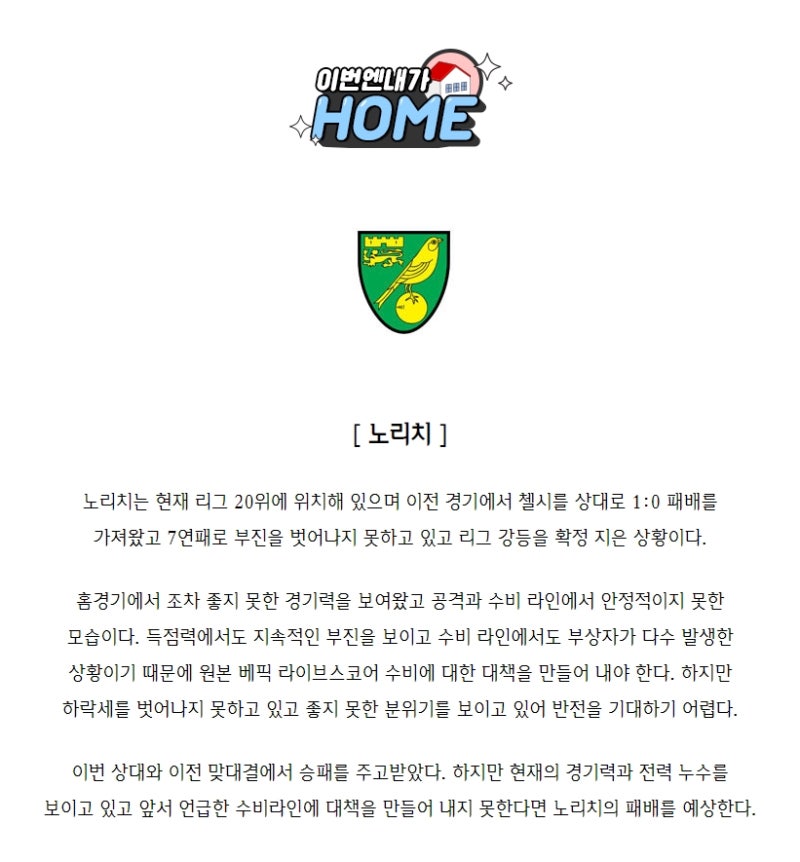 이번엔내가
HOME

[ 노리치 ]

노리치는 현재 리그 20위에 위치해 있으며 이전 경기에서 첼시를 상대로 1:0 패배를 가져왔고 7연패로 부진을 벗어나지 못하고 있고 리그 강등을 확정 지은 상황이다.

홈경기에서 조차 좋지 못한 경기력을 보여왔고 공격과 수비 라인에서 안정적이지 못한 모습이다. 득점력에서도 지속적인 부진을 보이고 수비 라인에서도 부상자가 다수 발생한 상황이기 때문에 원본 베픽 라이브스코어 수비에 대한 대책을 만들어 내야 한다. 하지만 하락세를 벗어나지 못하고 있고 좋지 못한 분위기를 보이고 있어 반전을 기대하기 어렵다.

이번 상대와 이전 맞대결에서 승패를 주고받았다. 하지만 현재의 경기력과 전력 누수를 보이고 있고 앞서 언급한 수비라인에 대책을 만들어 내지 못한다면 노리치의 패배를 예상한다.